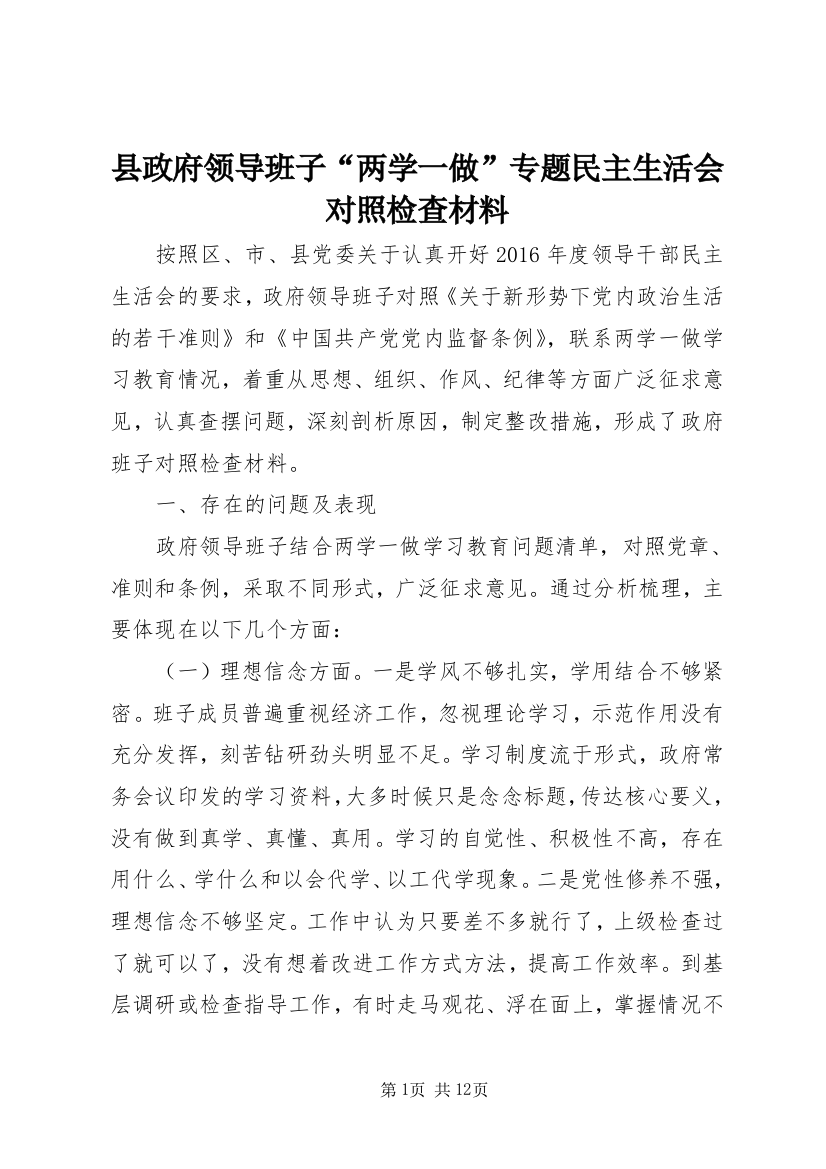 县政府领导班子“两学一做”专题民主生活会对照检查材料

按照区、市、县党委关于认真开好2016年度领导干部民主生活会的要求，政府领导班子对照《关于新形势下党内政治生活的若干准则》和《中国共产党党内监督条例》，联系两学一做学习教育情况，着重从思想、组织、作风、纪律等方面广泛征求意见，认真查摆问题，深刻剖析原因，制定整改措施，形成了政府班子对照检查材料。

一、存在的问题及表现

政府领导班子结合两学一做学习教育问题清单，对照党章、准则和条例，采取不同形式，广泛征求意见。通过分析梳理，主要体现在以下几个方面：

（一）理想信念方面。一是学风不够扎实，学用结合不够紧密。班子成员普遍重视经济工作，忽视理论学习，示范作用没有充分发挥，刻苦钻研劲头明显不足。学习制度流于形式，政府常务会议印发的学习资料，大多时候只是念念标题，传达核心要义，没有做到真学、真懂、真用。学习的自觉性、积极性不高，存在用什么、学什么和以会代学、以工代学现象。二是党性修养不强，理想信念不够坚定。工作中认为只要差不多就行了，上级检查过了就可以了，没有想着改进工作方式方法，提高工作效率。到基层调研或检查指导工作，有时走马观花、浮在面上，掌握情况不

第1页 共12页